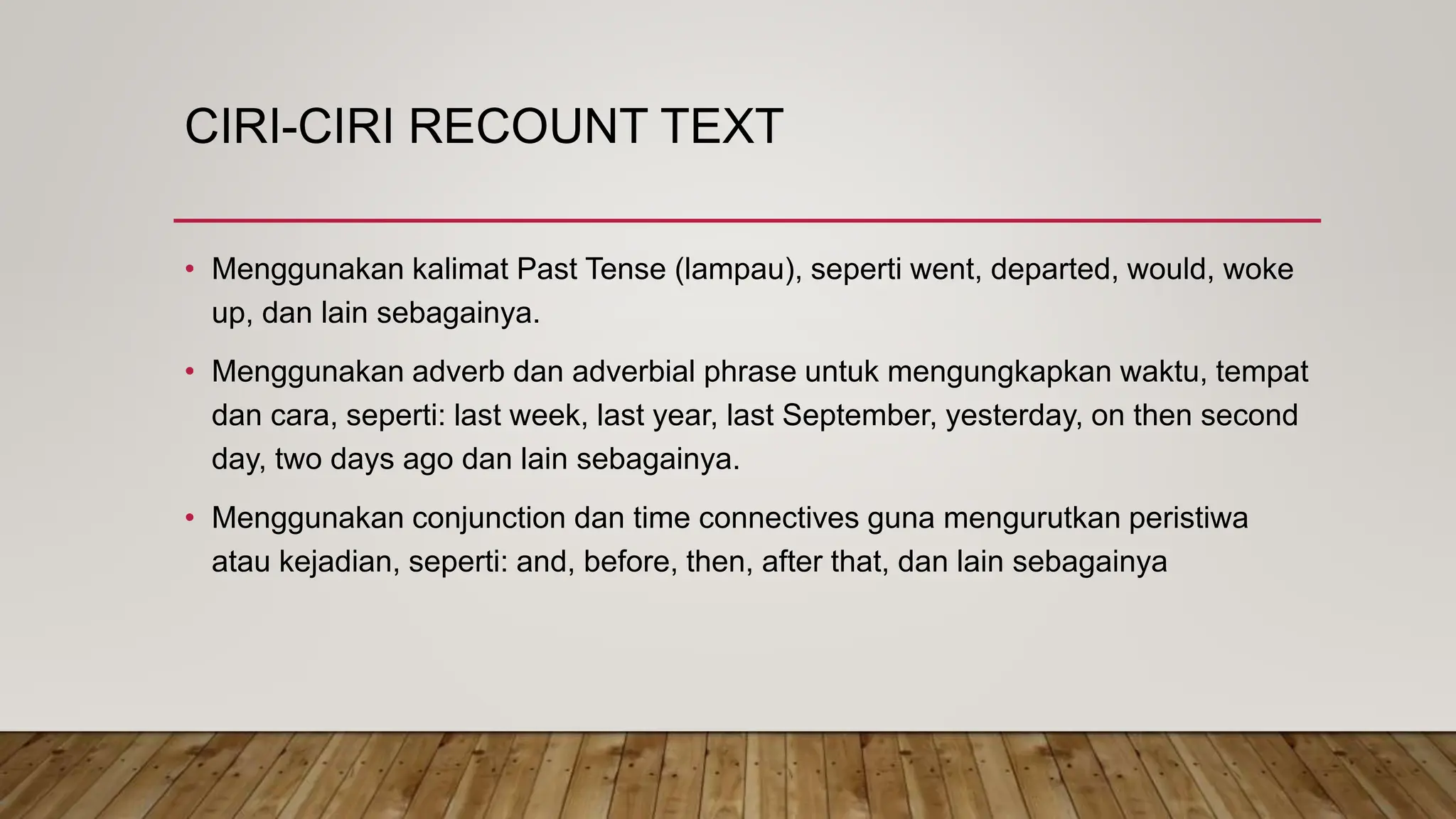 CIRI-CIRI RECOUNT TEXT

• Menggunakan kalimat Past Tense (lampau), seperti went, departed, would, woke up, dan lain sebagainya.

• Menggunakan adverb dan adverbial phrase untuk mengungkapkan waktu, tempat dan cara, seperti: last week, last year, last September, yesterday, on then second day, two days ago dan lain sebagainya.

• Menggunakan conjunction dan time connectives guna mengurutkan peristiwa atau kejadian, seperti: and, before, then, after that, dan lain sebagainya